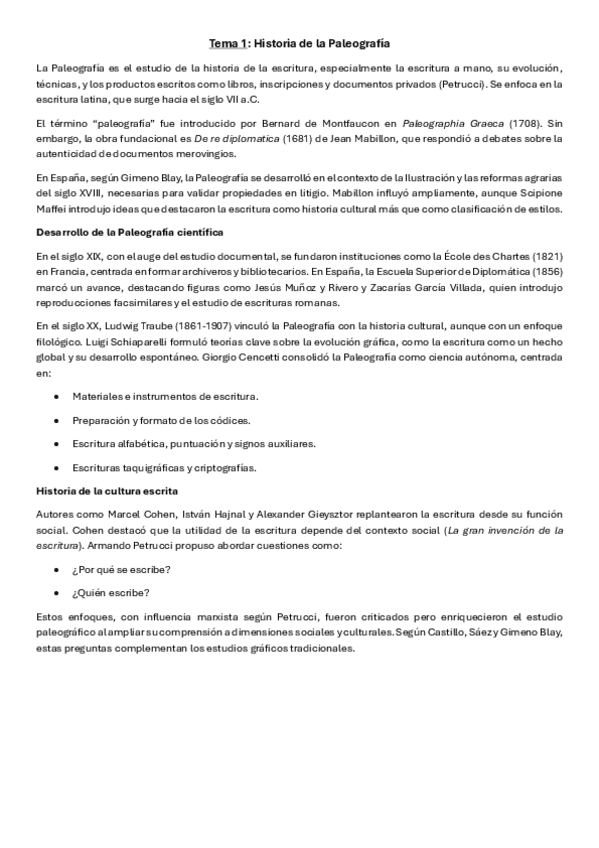 Tema 1: Historia de la Paleografía

La Paleografía es el estudio de la historia de la escritura, especialmente la escritura a mano, su evolución, técnicas, y los productos escritos como libros, inscripciones y documentos privados (Petrucci). Se enfoca en la escritura latina, que surge hacia el siglo VII a.C.

El término "paleografía" fue introducido por Bernard de Montfaucon en Paleographia Graeca (1708). Sin embargo, la obra fundacional es De re diplomatica (1681) de Jean Mabillon, que respondió a debates sobre la autenticidad de documentos merovingios.

En España, según Gimeno Blay, la Paleografía se desarrolló en el contexto de la Ilustración y las reformas agrarias del siglo XVIII, necesarias para validar propiedades en litigio. Mabillon influyó ampliamente, aunque Scipione Maffei introdujo ideas que destacaron la escritura como historia cultural más que como clasificación de estilos.

Desarrollo de la Paleografía científica

En el siglo XIX, con el auge del estudio documental, se fundaron instituciones como la École des Chartes (1821) en Francia, centrada en formar archiveros y bibliotecarios. En España, la Escuela Superior de Diplomática (1856) marcó un avance, destacando figuras como Jesús Muñoz y Rivero y Zacarías García Villada, quien introdujo reproducciones facsimilares y el estudio de escrituras romanas.

En el siglo XX, Ludwig Traube (1861-1907) vinculó la Paleografía con la historia cultural, aunque con un enfoque filológico. Luigi Schiaparelli formuló teorías clave sobre la evolución gráfica, como la escritura como un hecho global y su desarrollo espontáneo. Giorgio Cencetti consolidó la Paleografía como ciencia autónoma, centrada en:

• Materiales e instrumentos de escritura.

• Preparación y formato de los códices.

• Escritura alfabética, puntuación y signos auxiliares.

• Escrituras taquigráficas y criptografías.

Historia de la cultura escrita

Autores como Marcel Cohen, István Hajnal y Alexander Gieysztor replantearon la escritura desde su función social. Cohen destacó que la utilidad de la escritura depende del contexto social (La gran invención de la escritura). Armando Petrucci propuso abordar cuestiones como:

• ¿Por qué se escribe?

• ¿Quién escribe?

Estos enfoques, con influencia marxista según Petrucci, fueron criticados pero enriquecieron el estudio paleográfico al ampliar su comprensión a dimensiones sociales y culturales. Según Castillo, Sáez y Gimeno Blay, estas preguntas complementan los estudios gráficos tradicionales.